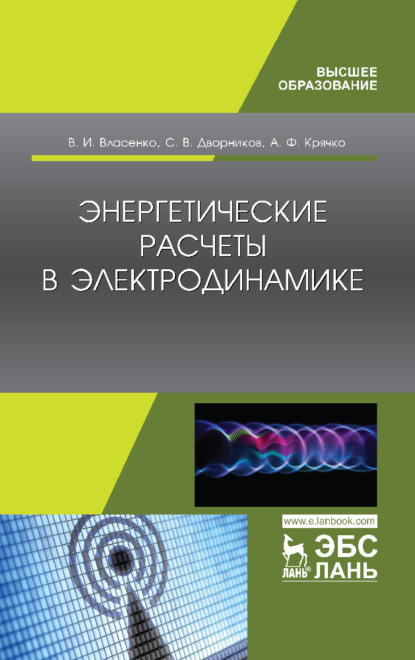 ВЫСШЕЕ
ОБРАЗОВАНИЕ

В. И. Власенко, С. В. Дворников, А. Ф. Крячко

ЭНЕРГЕТИЧЕСКИЕ РАСЧЕТЫ В ЭЛЕКТРОДИНАМИКЕ

www.e.lanbook.com

ЛАНЬ®

ЭБС
ЛАНЬ